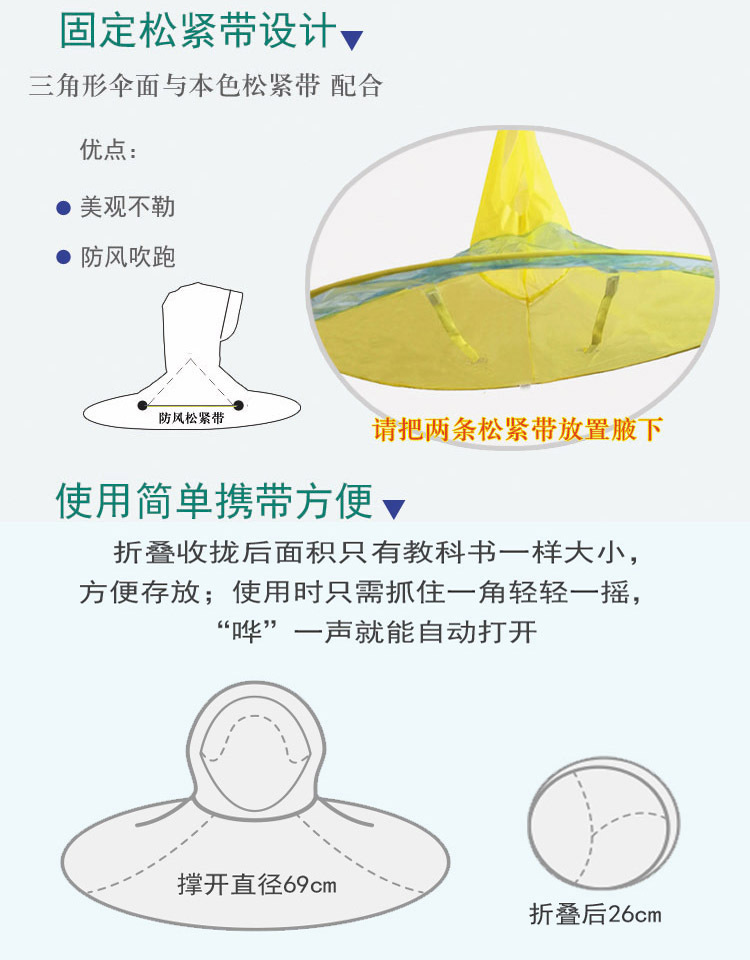 固定松紧带设计

三角形伞面与本色松紧带 配合

优点：

• 美观不勒

• 防风吹跑

防风松紧带

请把两条松紧带放置腋下

使用简单携带方便

折叠收拢后面积只有教科书一样大小，方便存放；使用时只需抓住一角轻轻一摇，“哗”一声就能自动打开

撑开直径69cm

折叠后26cm